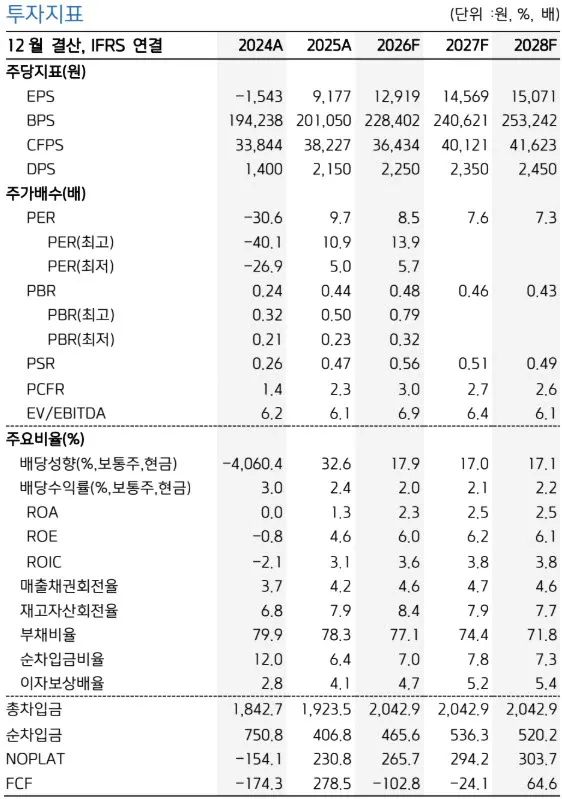 투자지표

(단위 :원, %, 배)

| 12 월 결산, IFRS 연결 | 2024A | 2025A | 2026F | 2027F | 2028F |
|---|---|---|---|---|---|
| 주당지표(원) | | | | | |
| EPS | -1,543 | 9,177 | 12,919 | 14,569 | 15,071 |
| BPS | 194,238 | 201,050 | 228,402 | 240,621 | 253,242 |
| CFPS | 33,844 | 38,227 | 36,434 | 40,121 | 41,623 |
| DPS | 1,400 | 2,150 | 2,250 | 2,350 | 2,450 |
| 주가배수(배) | | | | | |
| PER | -30.6 | 9.7 | 8.5 | 7.6 | 7.3 |
| PER(최고) | -40.1 | 10.9 | 13.9 | | |
| PER(최저) | -26.9 | 5.0 | 5.7 | | |
| PBR | 0.24 | 0.44 | 0.48 | 0.46 | 0.43 |
| PBR(최고) | 0.32 | 0.50 | 0.79 | | |
| PBR(최저) | 0.21 | 0.23 | 0.32 | | |
| PSR | 0.26 | 0.47 | 0.56 | 0.51 | 0.49 |
| PCFR | 1.4 | 2.3 | 3.0 | 2.7 | 2.6 |
| EV/EBITDA | 6.2 | 6.1 | 6.9 | 6.4 | 6.1 |
| 주요비율(%) | | | | | |
| 배당성향(%,보통주,현금) | -4,060.4 | 32.6 | 17.9 | 17.0 | 17.1 |
| 배당수익률(%,보통주,현금) | 3.0 | 2.4 | 2.0 | 2.1 | 2.2 |
| ROA | 0.0 | 1.3 | 2.3 | 2.5 | 2.5 |
| ROE | -0.8 | 4.6 | 6.0 | 6.2 | 6.1 |
| ROIC | -2.1 | 3.1 | 3.6 | 3.8 | 3.8 |
| 매출채권회전율 | 3.7 | 4.2 | 4.6 | 4.7 | 4.6 |
| 재고자산회전율 | 6.8 | 7.9 | 8.4 | 7.9 | 7.7 |
| 부채비율 | 79.9 | 78.3 | 77.1 | 74.4 | 71.8 |
| 순차입금비율 | 12.0 | 6.4 | 7.0 | 7.8 | 7.3 |
| 이자보상배율 | 2.8 | 4.1 | 4.7 | 5.2 | 5.4 |
| 총차입금 | 1,842.7 | 1,923.5 | 2,042.9 | 2,042.9 | 2,042.9 |
| 순차입금 | 750.8 | 406.8 | 465.6 | 536.3 | 520.2 |
| NOPLAT | -154.1 | 230.8 | 265.7 | 294.2 | 303.7 |
| FCF | -174.3 | 278.5 | -102.8 | -24.1 | 64.6 |